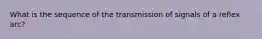 What is the sequence of the transmission of signals of a reflex arc?